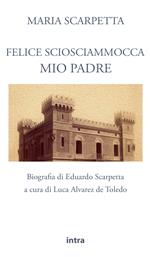 MARIA SCARPETTA

FELICE SCIOSCIAMMOCCA
MIO PADRE

Biografia di Eduardo Scarpetta
a cura di Luca Alvarez de Toledo

intra